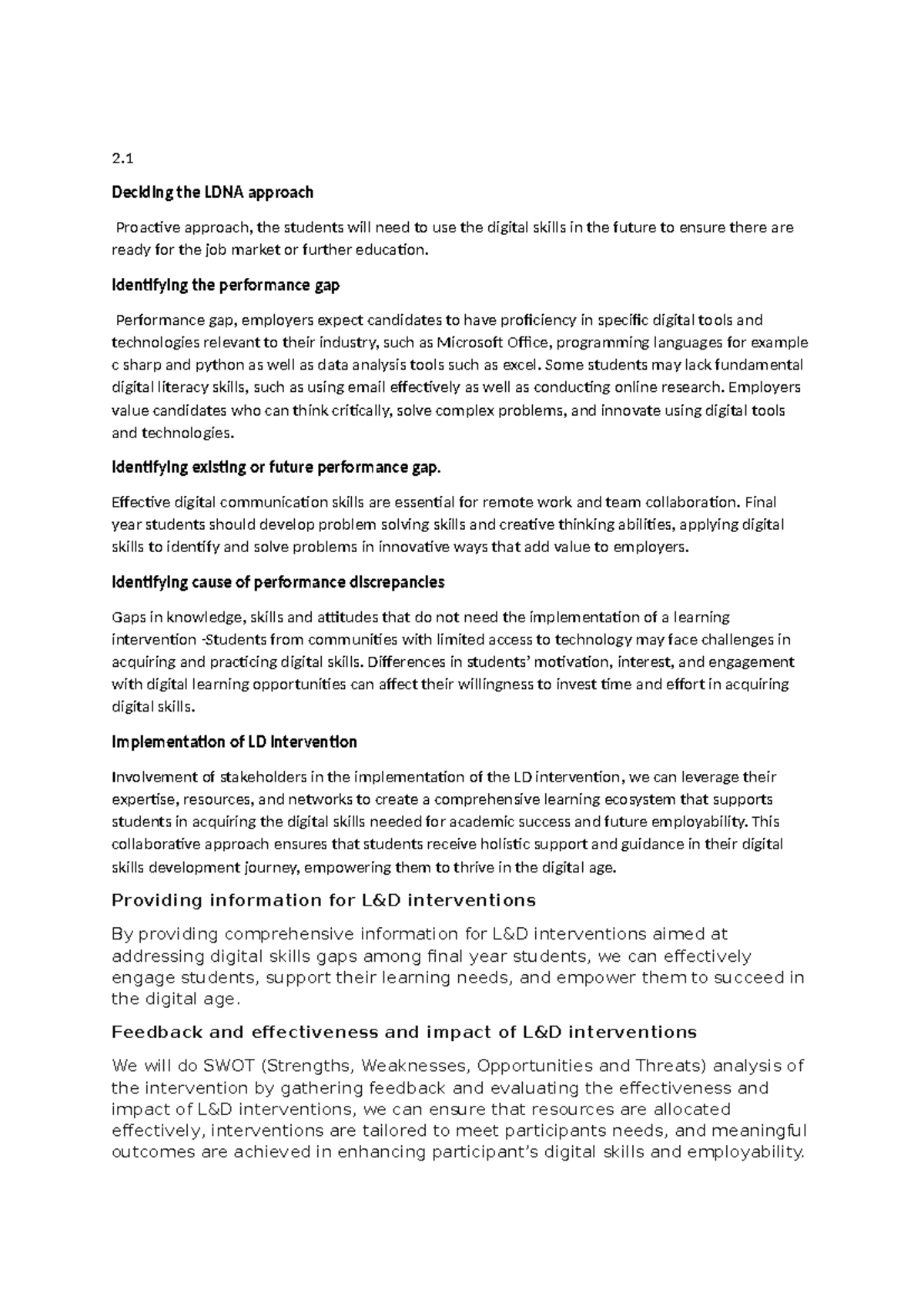 2.1

Deciding the LDNA approach

Proactive approach, the students will need to use the digital skills in the future to ensure there are ready for the job market or further education.

Identifying the performance gap

Performance gap, employers expect candidates to have proficiency in specific digital tools and technologies relevant to their industry, such as Microsoft Office, programming languages for example c sharp and python as well as data analysis tools such as excel. Some students may lack fundamental digital literacy skills, such as using email effectively as well as conducting online research. Employers value candidates who can think critically, solve complex problems, and innovate using digital tools and technologies.

Identifying existing or future performance gap.

Effective digital communication skills are essential for remote work and team collaboration. Final year students should develop problem solving skills and creative thinking abilities, applying digital skills to identify and solve problems in innovative ways that add value to employers.

Identifying cause of performance discrepancies

Gaps in knowledge, skills and attitudes that do not need the implementation of a learning intervention -Students from communities with limited access to technology may face challenges in acquiring and practicing digital skills. Differences in students' motivation, interest, and engagement with digital learning opportunities can affect their willingness to invest time and effort in acquiring digital skills.

Implementation of LD Intervention

Involvement of stakeholders in the implementation of the LD intervention, we can leverage their expertise, resources, and networks to create a comprehensive learning ecosystem that supports students in acquiring the digital skills needed for academic success and future employability. This collaborative approach ensures that students receive holistic support and guidance in their digital skills development journey, empowering them to thrive in the digital age.

Providing information for L&D interventions

By providing comprehensive information for L&D interventions aimed at addressing digital skills gaps among final year students, we can effectively engage students, support their learning needs, and empower them to succeed in the digital age.

Feedback and effectiveness and impact of L&D interventions

We will do SWOT (Strengths, Weaknesses, Opportunities and Threats) analysis of the intervention by gathering feedback and evaluating the effectiveness and impact of L&D interventions, we can ensure that resources are allocated effectively, interventions are tailored to meet participants needs, and meaningful outcomes are achieved in enhancing participant's digital skills and employability.